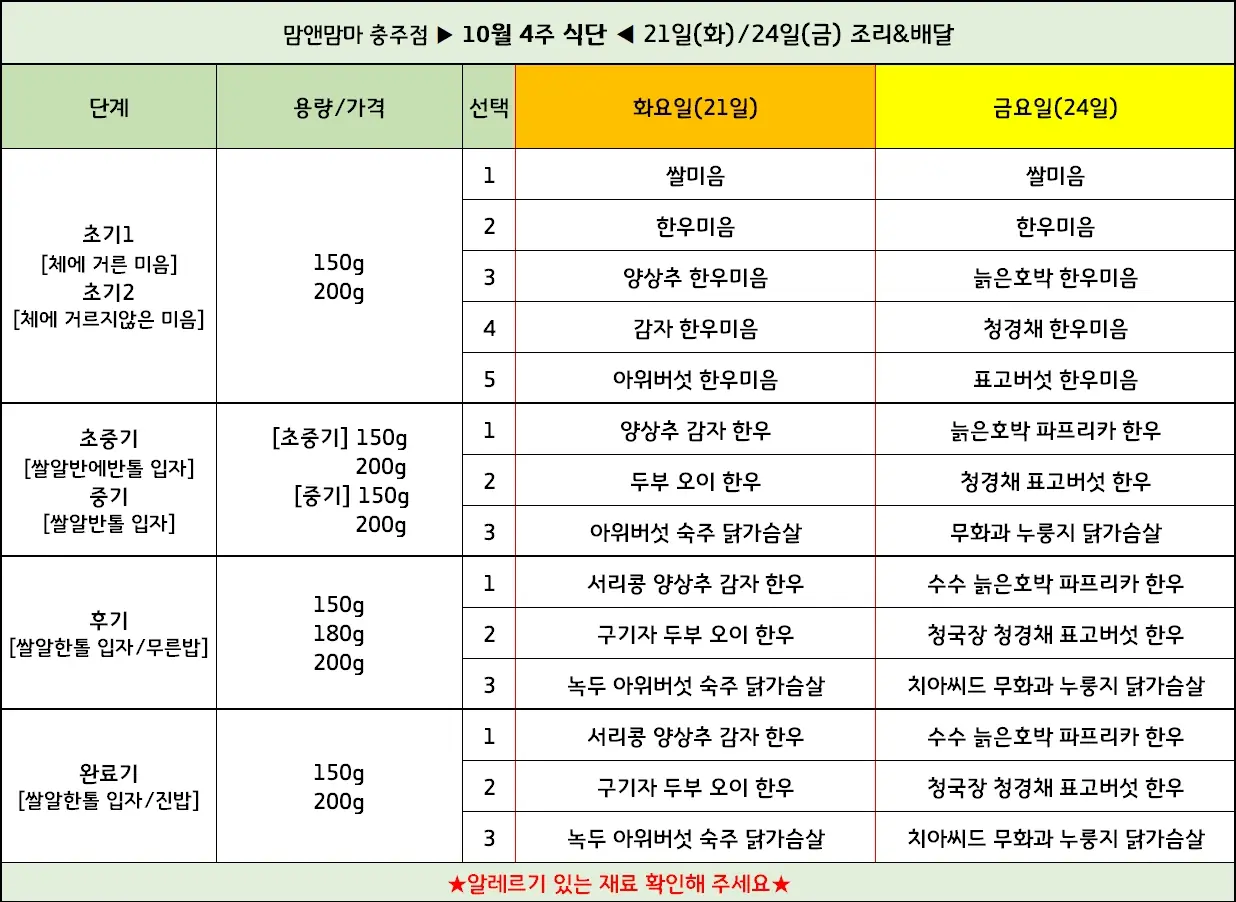 맘앤맘마 충주점 ▶ 10월 4주 식단 ◀ 21일(화)/24일(금) 조리&배달

| 단계 | 용량/가격 | 선택 | 화요일(21일) | 금요일(24일) |
|---|---|---|---|---|
| 초기1 [체에 거른 미음] 초기2 [체에 거르지않은 미음] | 150g 200g | 1 | 쌀미음 | 쌀미음 |
| | | 2 | 한우미음 | 한우미음 |
| | | 3 | 양상추 한우미음 | 늙은호박 한우미음 |
| | | 4 | 감자 한우미음 | 청경채 한우미음 |
| | | 5 | 아위버섯 한우미음 | 표고버섯 한우미음 |
| 초중기 [쌀알반에반톨 입자] 중기 [쌀알반톨 입자] | [초중기] 150g 200g [중기] 150g 200g | 1 | 양상추 감자 한우 | 늙은호박 파프리카 한우 |
| | | 2 | 두부 오이 한우 | 청경채 표고버섯 한우 |
| | | 3 | 아위버섯 숙주 닭가슴살 | 무화과 누룽지 닭가슴살 |
| 후기 [쌀알한톨 입자/무른밥] | 150g 180g 200g | 1 | 서리콩 양상추 감자 한우 | 수수 늙은호박 파프리카 한우 |
| | | 2 | 구기자 두부 오이 한우 | 청국장 청경채 표고버섯 한우 |
| | | 3 | 녹두 아위버섯 숙주 닭가슴살 | 치아씨드 무화과 누룽지 닭가슴살 |
| 완료기 [쌀알한톨 입자/진밥] | 150g 200g | 1 | 서리콩 양상추 감자 한우 | 수수 늙은호박 파프리카 한우 |
| | | 2 | 구기자 두부 오이 한우 | 청국장 청경채 표고버섯 한우 |
| | | 3 | 녹두 아위버섯 숙주 닭가슴살 | 치아씨드 무화과 누룽지 닭가슴살 |

★알레르기 있는 재료 확인해 주세요★